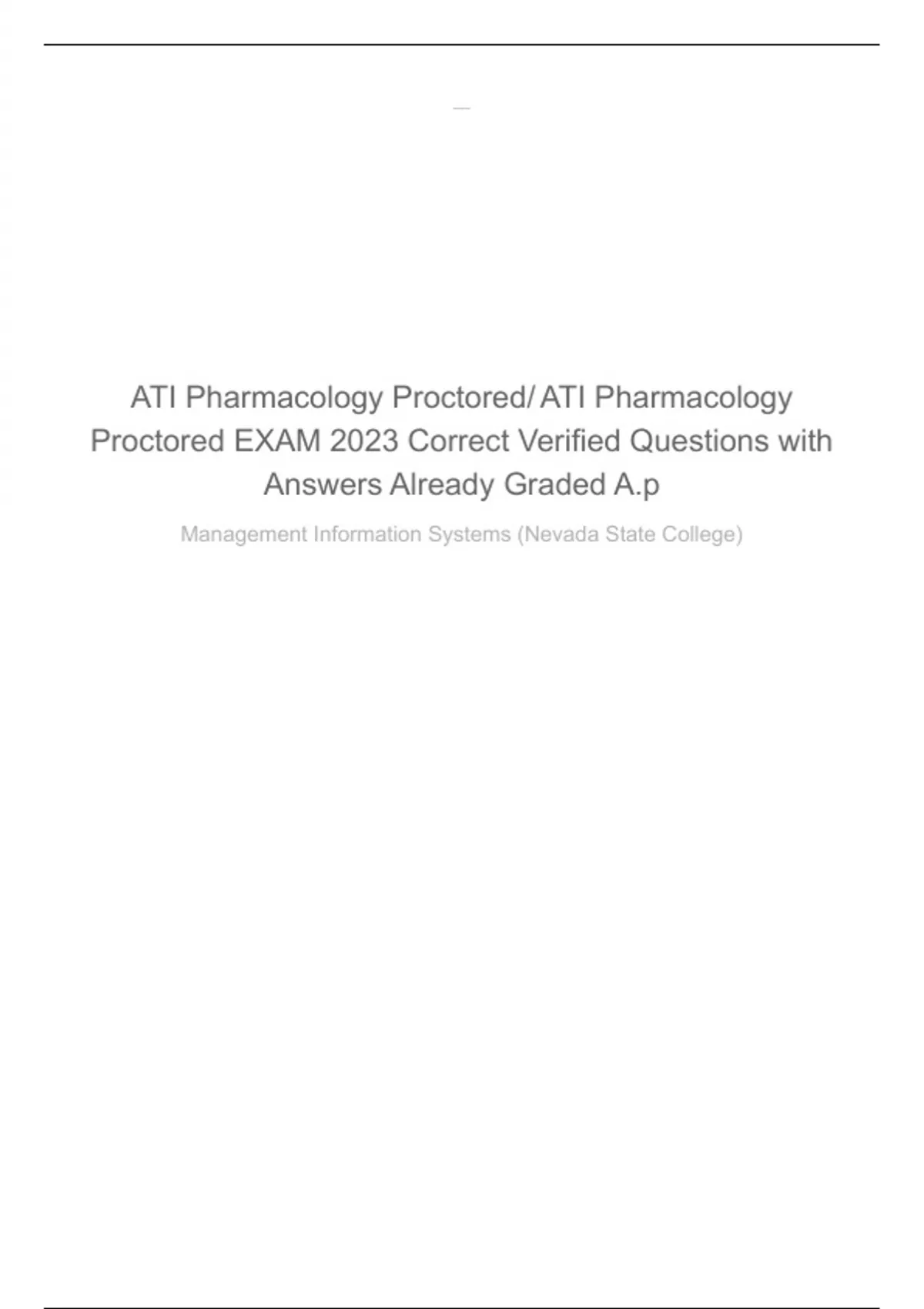 ATI Pharmacology Proctored/ ATI Pharmacology Proctored EXAM 2023 Correct Verified Questions with Answers Already Graded A.p

Management Information Systems (Nevada State College)